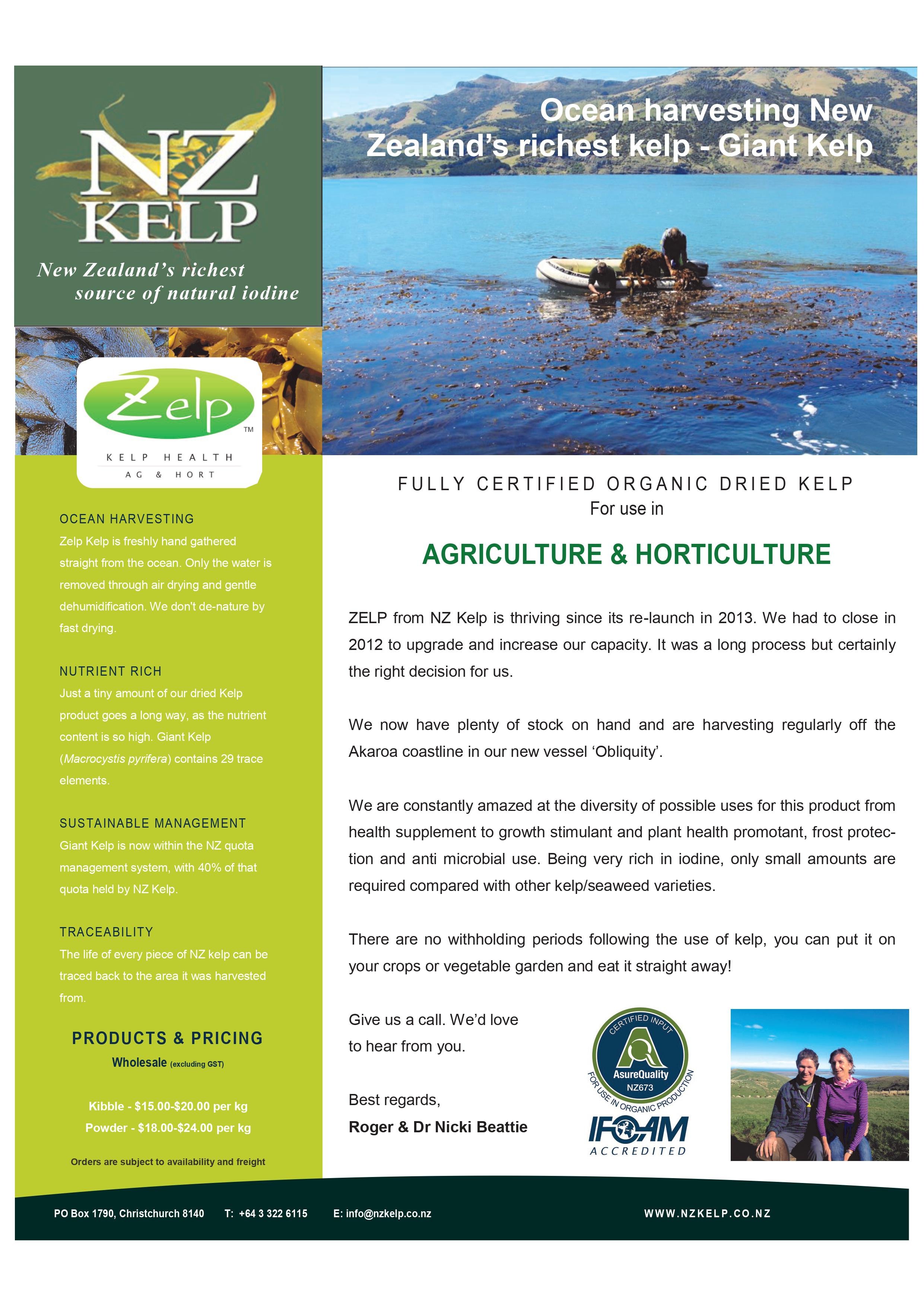 NZ KELP

New Zealand's richest source of natural iodine

Ocean harvesting New Zealand's richest kelp - Giant Kelp

Zelp™

KELP HEALTH
AG & HORT

OCEAN HARVESTING
Zelp Kelp is freshly hand gathered straight from the ocean. Only the water is removed through air drying and gentle dehumidification. We don't de-nature by fast drying.

NUTRIENT RICH
Just a tiny amount of our dried Kelp product goes a long way, as the nutrient content is so high. Giant Kelp (Macrocystis pyrifera) contains 29 trace elements.

SUSTAINABLE MANAGEMENT
Giant Kelp is now within the NZ quota management system, with 40% of that quota held by NZ Kelp.

TRACEABILITY
The life of every piece of NZ kelp can be traced back to the area it was harvested from.

PRODUCTS & PRICING
Wholesale (excluding GST)

Kibble - $15.00-$20.00 per kg
Powder - $18.00-$24.00 per kg

Orders are subject to availability and freight

FULLY CERTIFIED ORGANIC DRIED KELP
For use in

AGRICULTURE & HORTICULTURE

ZELP from NZ Kelp is thriving since its re-launch in 2013. We had to close in 2012 to upgrade and increase our capacity. It was a long process but certainly the right decision for us.

We now have plenty of stock on hand and are harvesting regularly off the Akaroa coastline in our new vessel 'Obliquity'.

We are constantly amazed at the diversity of possible uses for this product from health supplement to growth stimulant and plant health promotant, frost protection and anti microbial use. Being very rich in iodine, only small amounts are required compared with other kelp/seaweed varieties.

There are no withholding periods following the use of kelp, you can put it on your crops or vegetable garden and eat it straight away!

Give us a call. We'd love to hear from you.

Best regards,
Roger & Dr Nicki Beattie

CERTIFIED INPUT
AsureQuality
NZ673
FOR USE IN ORGANIC PRODUCTION
IFOAM
ACCREDITED

PO Box 1790, Christchurch 8140 T: +64 3 322 6115 E: info@nzkelp.co.nz WWW.NZKELP.CO.NZ